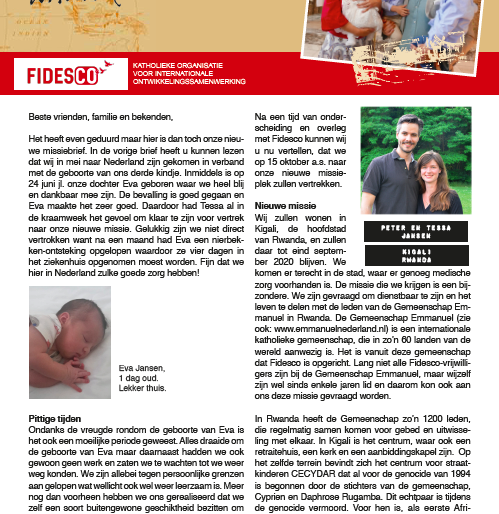 OCEAN
INDIEN

FIDESCO

KATHOLIEKE ORGANISATIE VOOR INTERNATIONALE ONTWIKKELINGSSAMENWERKING

Beste vrienden, familie en bekenden,

Het heeft even geduurd maar hier is dan toch onze nieuwe missiebrief. In de vorige brief heeft u kunnen lezen dat wij in mei naar Nederland zijn gekomen in verband met de geboorte van ons derde kindje. Inmiddels is op 24 juni jl. onze dochter Eva geboren waar we heel blij en dankbaar mee zijn. De bevalling is goed gegaan en Eva maakte het zeer goed. Daardoor had Tessa al in de kraamweek het gevoel om klaar te zijn voor vertrek naar onze nieuwe missie. Gelukkig zijn we niet direct vertrokken want na een maand had Eva een nierbekken-ontsteking opgelopen waardoor ze vier dagen in het ziekenhuis opgenomen moest worden. Fijn dat we hier in Nederland zulke goede zorg hebben!

Eva Jansen,
1 dag oud.
Lekker thuis.

Pittige tijden
Ondanks de vreugde rondom de geboorte van Eva is het ook een moeilijke periode geweest. Alles draaide om de geboorte van Eva maar daarnaast hadden we ook gewoon geen werk en zaten we te wachten tot we weer weg konden. We zijn allebei tegen persoonlijke grenzen aan gelopen wat wellicht ook wel weer leerzaam is. Meer nog dan voorheen hebben we ons gerealiseerd dat we zelf een soort buitengewone geschiktheid bezitten om

Na een tijd van onderscheiding en overleg met Fidesco kunnen wij u nu vertellen, dat we op 15 oktober a.s. naar onze nieuwe missieplek zullen vertrekken.

PETER EN TESSA JANSEN

KIGALI RWANDA

Nieuwe missie
Wij zullen wonen in Kigali, de hoofdstad van Rwanda, en zullen daar tot eind september 2020 blijven. We komen er terecht in de stad, waar er genoeg medische zorg voorhanden is. De missie die we krijgen is een bijzondere. We zijn gevraagd om dienstbaar te zijn en het leven te delen met de leden van de Gemeenschap Emmanuel in Rwanda. De Gemeenschap Emmanuel (zie ook: www.emmanuelnederland.nl) is een internationale katholieke gemeenschap, die in zo'n 60 landen van de wereld aanwezig is. Het is vanuit deze gemeenschap dat Fidesco is opgericht. Lang niet alle Fidesco-vrijwilligers zijn bij de Gemeenschap Emmanuel, maar wijzelf zijn wel sinds enkele jaren lid en daarom kon ook aan ons deze missie gevraagd worden.

In Rwanda heeft de Gemeenschap zo'n 1200 leden, die regelmatig samen komen voor gebed en uitwisseling met elkaar. In Kigali is het centrum, waar ook een retraitehuis, een kerk en een aanbiddingskapel zijn. Op het zelfde terrein bevindt zich het centrum voor straatkinderen CECYDAR dat al voor de genocide van 1994 is begonnen door de stichters van de gemeenschap, Cyprien en Daphrose Rugamba. Dit echtpaar is tijdens de genocide vermoord. Voor hen is, als eerste Afri-